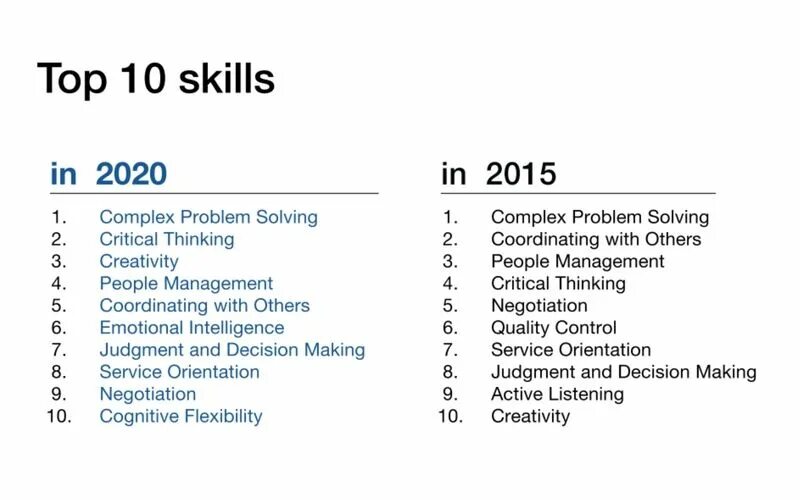 Top 10 skills

in 2020

1. Complex Problem Solving
2. Critical Thinking
3. Creativity
4. People Management
5. Coordinating with Others
6. Emotional Intelligence
7. Judgment and Decision Making
8. Service Orientation
9. Negotiation
10. Cognitive Flexibility

in 2015

1. Complex Problem Solving
2. Coordinating with Others
3. People Management
4. Critical Thinking
5. Negotiation
6. Quality Control
7. Service Orientation
8. Judgment and Decision Making
9. Active Listening
10. Creativity